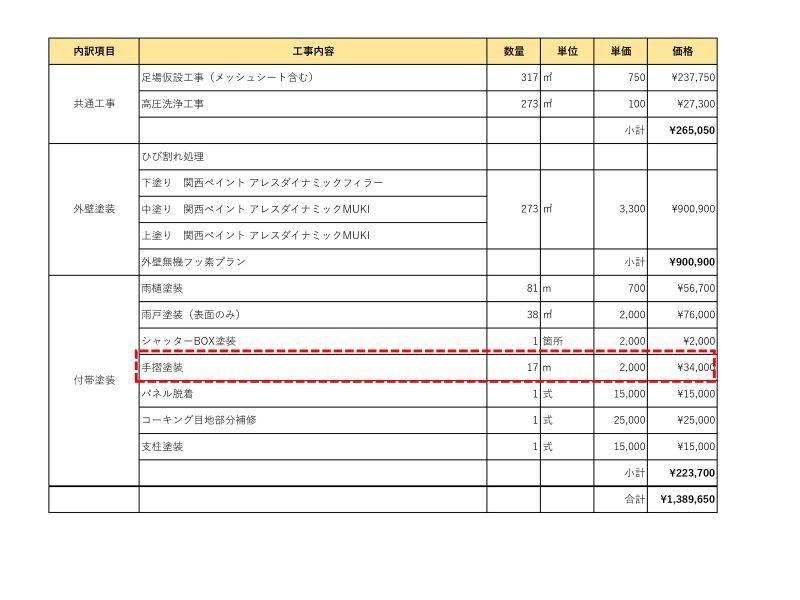 | 内訳項目 | 工事内容 | 数量 | 単位 | 単価 | 価格 |
|---|---|---|---|---|---|
| 共通工事 | 足場仮設工事（メッシュシート含む） | 317 | ㎡ | 750 | ¥237,750 |
| | 高圧洗浄工事 | 273 | ㎡ | 100 | ¥27,300 |
| | | | | 小計 | ¥265,050 |
| 外壁塗装 | ひび割れ処理 | | | | |
| | 下塗り　関西ペイント アレスダイナミックフィラー | 273 | ㎡ | 3,300 | ¥900,900 |
| | 中塗り　関西ペイント アレスダイナミックMUKI | | | | |
| | 上塗り　関西ペイント アレスダイナミックMUKI | | | | |
| | 外壁無機フッ素プラン | | | 小計 | ¥900,900 |
| 付帯塗装 | 雨樋塗装 | 81 | m | 700 | ¥56,700 |
| | 雨戸塗装（表面のみ） | 38 | ㎡ | 2,000 | ¥76,000 |
| | シャッターBOX塗装 | 1 | 箇所 | 2,000 | ¥2,000 |
| | 手摺塗装 | 17 | m | 2,000 | ¥34,000 |
| | パネル脱着 | 1 | 式 | 15,000 | ¥15,000 |
| | コーキング目地部分補修 | 1 | 式 | 25,000 | ¥25,000 |
| | 支柱塗装 | 1 | 式 | 15,000 | ¥15,000 |
| | | | | 小計 | ¥223,700 |
| | | | | 合計 | ¥1,389,650 |